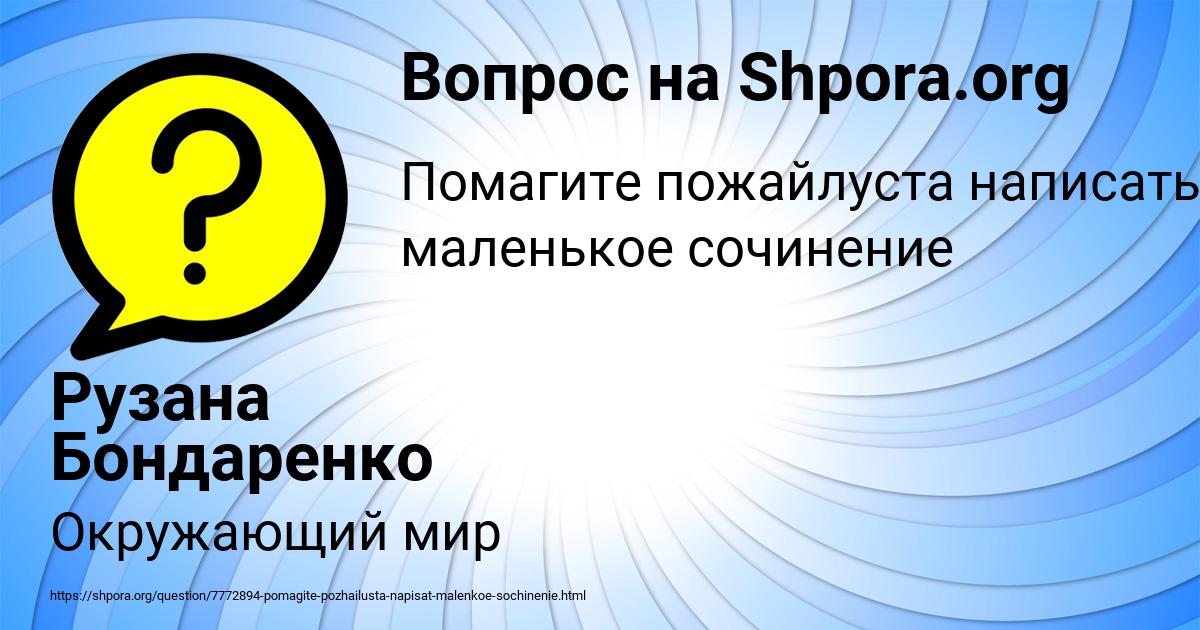 Вопрос на Shpora.org

Помагите пожайлуста написать маленькое сочинение

Рузана Бондаренко

Окружающий мир

https://shpora.org/question/7772894-pomagite-pozhailusta-napisat-malenkoe-sochinenie.html